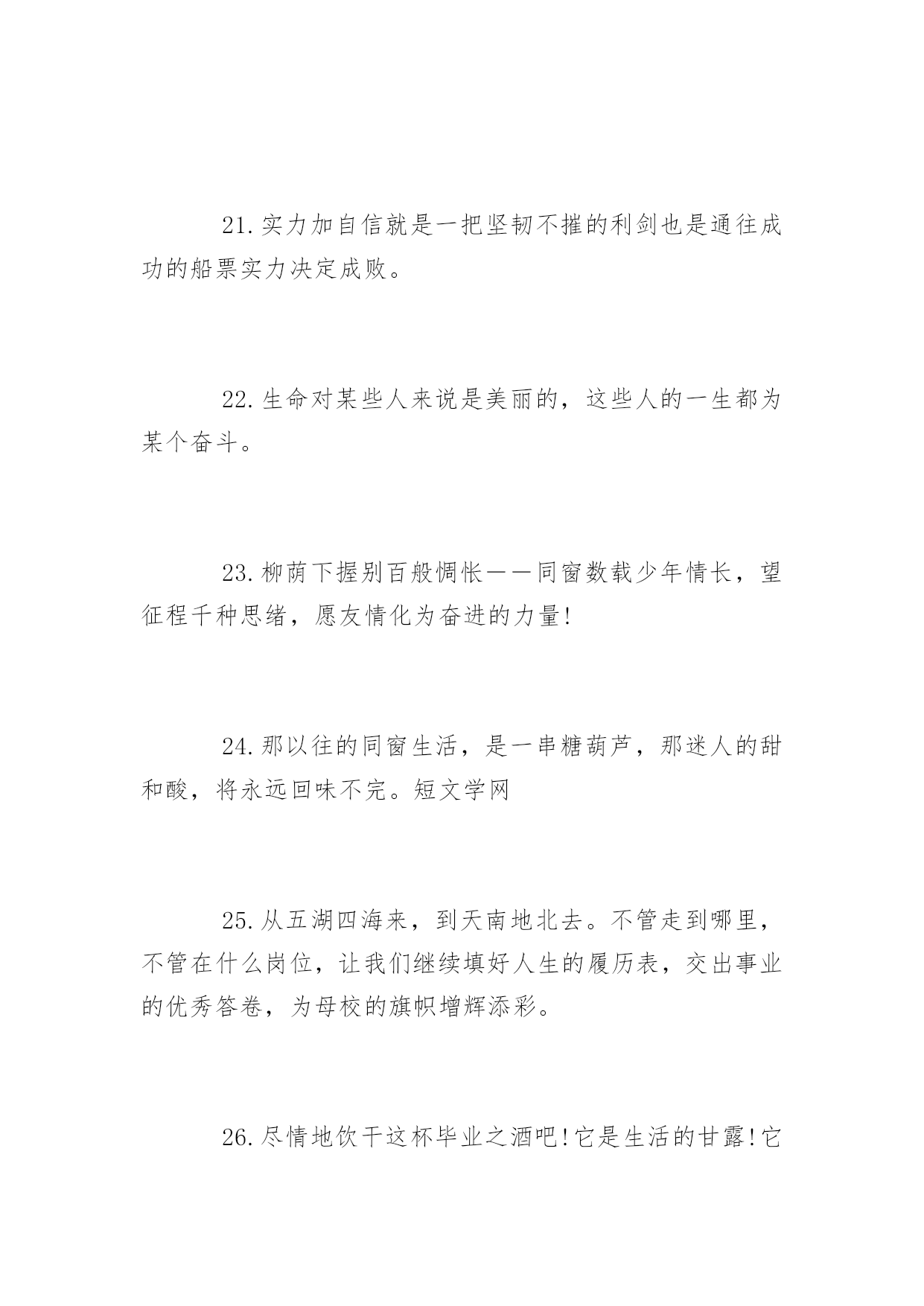 21.实力加自信就是一把坚韧不摧的利剑也是通往成功的船票实力决定成败。

22.生命对某些人来说是美丽的，这些人的一生都为某个奋斗。

23.柳荫下握别百般惆怅——同窗数载少年情长，望征程千种思绪，愿友情化为奋进的力量!

24.那以往的同窗生活，是一串糖葫芦，那迷人的甜和酸，将永远回味不完。短文学网

25.从五湖四海来，到天南地北去。不管走到哪里，不管在什么岗位，让我们继续填好人生的履历表，交出事业的优秀答卷，为母校的旗帜增辉添彩。

26.尽情地饮干这杯毕业之酒吧!它是生活的甘露!它